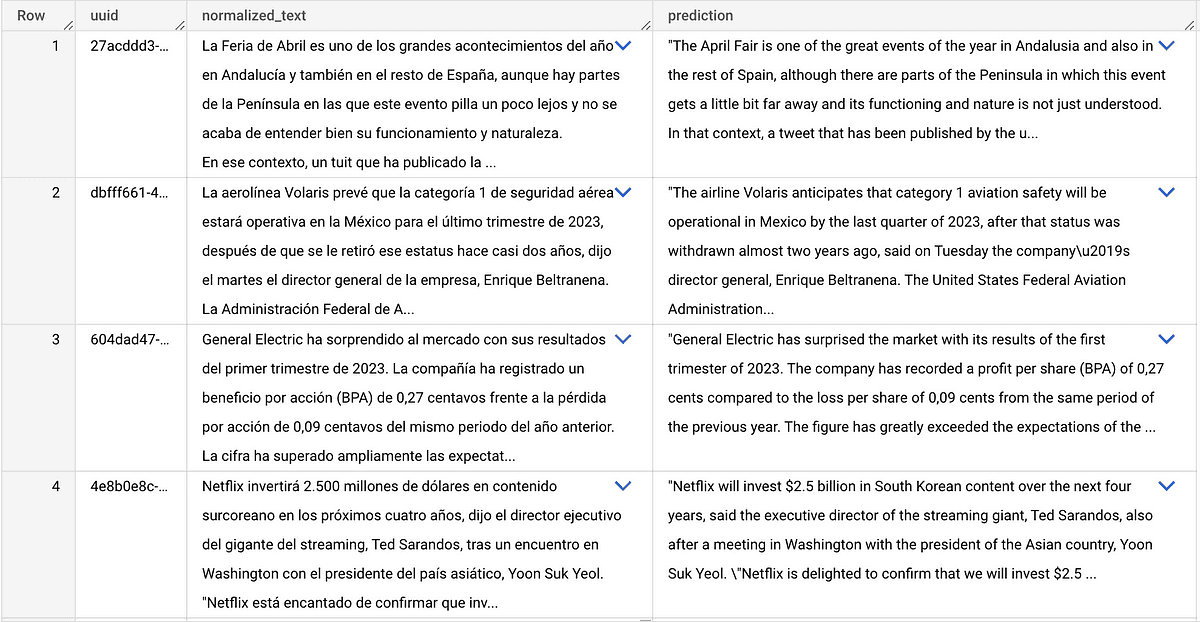 | Row | uuid | normalized_text | prediction |
|---|---|---|---|
| 1 | 27acddd3-... | La Feria de Abril es uno de los grandes acontecimientos del año en Andalucía y también en el resto de España, aunque hay partes de la Península en las que este evento pilla un poco lejos y no se acaba de entender bien su funcionamiento y naturaleza. En ese contexto, un tuit que ha publicado la ... | "The April Fair is one of the great events of the year in Andalusia and also in the rest of Spain, although there are parts of the Peninsula in which this event gets a little bit far away and its functioning and nature is not just understood. In that context, a tweet that has been published by the u... |
| 2 | dbfff661-4... | La aerolínea Volaris prevé que la categoría 1 de seguridad aérea estará operativa en la México para el último trimestre de 2023, después de que se le retiró ese estatus hace casi dos años, dijo el martes el director general de la empresa, Enrique Beltranena. La Administración Federal de A... | "The airline Volaris anticipates that category 1 aviation safety will be operational in Mexico by the last quarter of 2023, after that status was withdrawn almost two years ago, said on Tuesday the company\u2019s director general, Enrique Beltranena. The United States Federal Aviation Administration... |
| 3 | 604dad47-... | General Electric ha sorprendido al mercado con sus resultados del primer trimestre de 2023. La compañía ha registrado un beneficio por acción (BPA) de 0,27 centavos frente a la pérdida por acción de 0,09 centavos del mismo periodo del año anterior. La cifra ha superado ampliamente las expectat... | "General Electric has surprised the market with its results of the first trimester of 2023. The company has recorded a profit per share (BPA) of 0,27 cents compared to the loss per share of 0,09 cents from the same period of the previous year. The figure has greatly exceeded the expectations of the ... |
| 4 | 4e8b0e8c-... | Netflix invertirá 2.500 millones de dólares en contenido surcoreano en los próximos cuatro años, dijo el director ejecutivo del gigante del streaming, Ted Sarandos, tras un encuentro en Washington con el presidente del país asiático, Yoon Suk Yeol. "Netflix está encantado de confirmar que inv... | "Netflix will invest $2.5 billion in South Korean content over the next four years, said the executive director of the streaming giant, Ted Sarandos, also after a meeting in Washington with the president of the Asian country, Yoon Suk Yeol. \"Netflix is delighted to confirm that we will invest $2.5 ... |